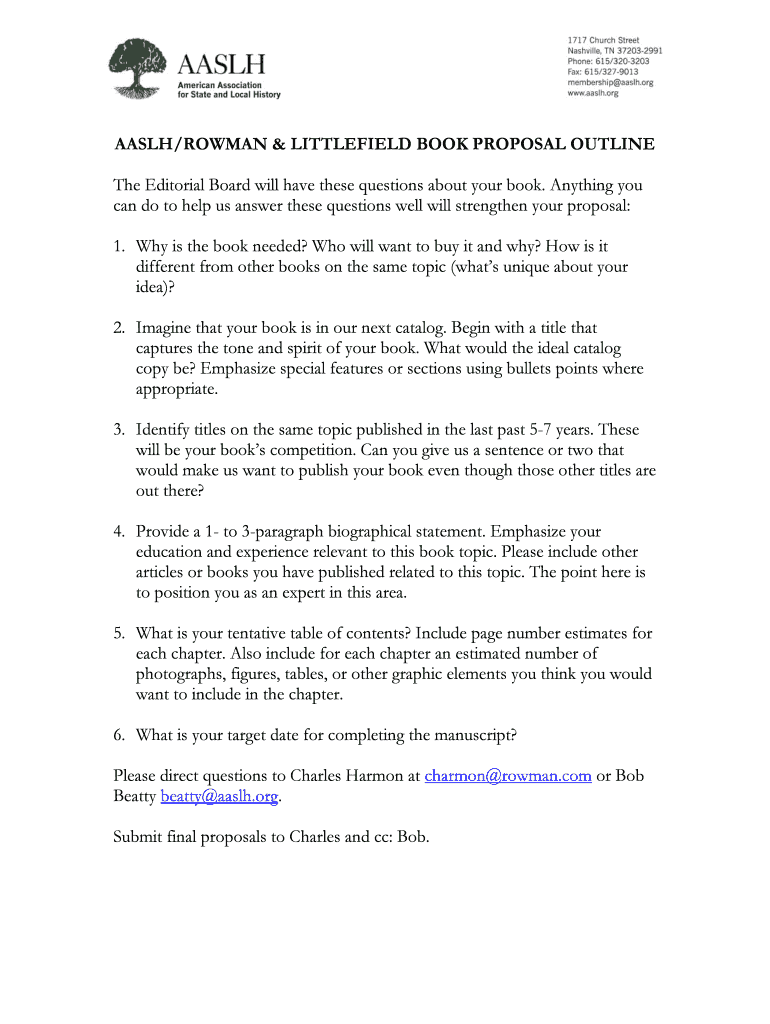 AASLH
American Association for State and Local History

1717 Church Street
Nashville, TN 37203-2991
Phone: 615/320-3203
Fax: 615/327-9013
membership@aaslh.org
www.aaslh.org

AASLH/ROWMAN & LITTLEFIELD BOOK PROPOSAL OUTLINE

The Editorial Board will have these questions about your book. Anything you can do to help us answer these questions well will strengthen your proposal:

1. Why is the book needed? Who will want to buy it and why? How is it different from other books on the same topic (what's unique about your idea)?

2. Imagine that your book is in our next catalog. Begin with a title that captures the tone and spirit of your book. What would the ideal catalog copy be? Emphasize special features or sections using bullets points where appropriate.

3. Identify titles on the same topic published in the last past 5-7 years. These will be your book's competition. Can you give us a sentence or two that would make us want to publish your book even though those other titles are out there?

4. Provide a 1- to 3-paragraph biographical statement. Emphasize your education and experience relevant to this book topic. Please include other articles or books you have published related to this topic. The point here is to position you as an expert in this area.

5. What is your tentative table of contents? Include page number estimates for each chapter. Also include for each chapter an estimated number of photographs, figures, tables, or other graphic elements you think you would want to include in the chapter.

6. What is your target date for completing the manuscript?

Please direct questions to Charles Harmon at charmon@rowman.com or Bob Beatty beatty@aaslh.org.

Submit final proposals to Charles and cc: Bob.